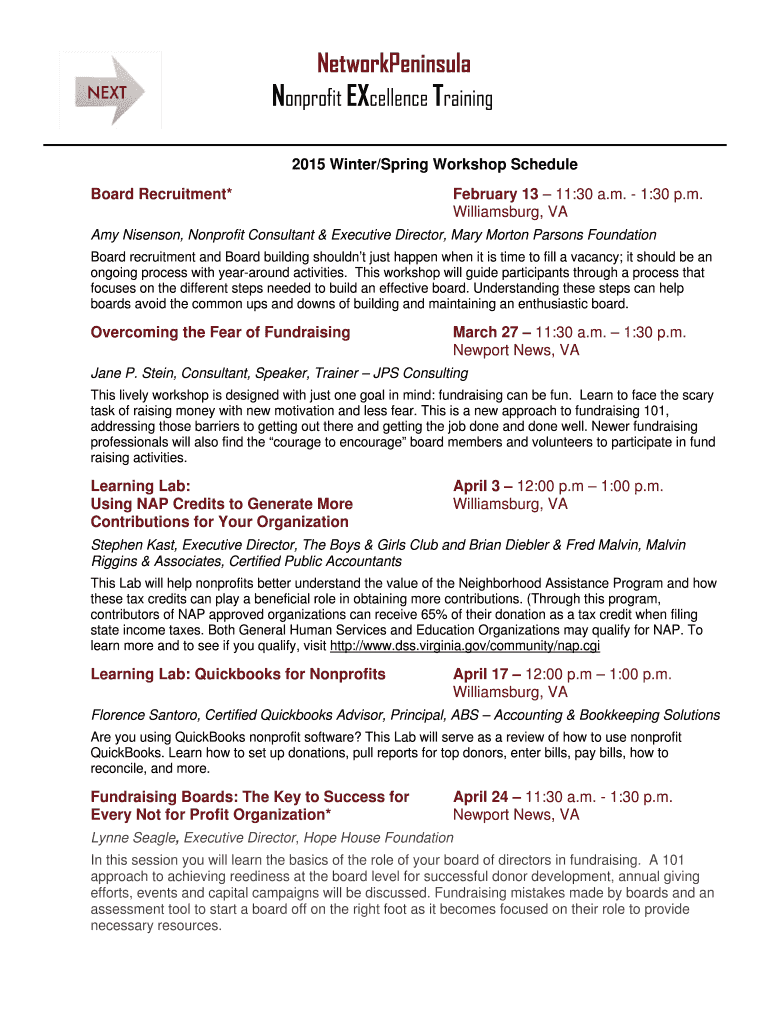 NEXT

NetworkPeninsula
Nonprofit EXcellence Training

2015 Winter/Spring Workshop Schedule

Board Recruitment*

February 13 – 11:30 a.m. - 1:30 p.m.
Williamsburg, VA

Amy Nisenson, Nonprofit Consultant & Executive Director, Mary Morton Parsons Foundation

Board recruitment and Board building shouldn't just happen when it is time to fill a vacancy; it should be an ongoing process with year-around activities. This workshop will guide participants through a process that focuses on the different steps needed to build an effective board. Understanding these steps can help boards avoid the common ups and downs of building and maintaining an enthusiastic board.

Overcoming the Fear of Fundraising

March 27 – 11:30 a.m. – 1:30 p.m.
Newport News, VA

Jane P. Stein, Consultant, Speaker, Trainer – JPS Consulting

This lively workshop is designed with just one goal in mind: fundraising can be fun. Learn to face the scary task of raising money with new motivation and less fear. This is a new approach to fundraising 101, addressing those barriers to getting out there and getting the job done and done well. Newer fundraising professionals will also find the "courage to encourage" board members and volunteers to participate in fund raising activities.

Learning Lab:
Using NAP Credits to Generate More Contributions for Your Organization

April 3 – 12:00 p.m – 1:00 p.m.
Williamsburg, VA

Stephen Kast, Executive Director, The Boys & Girls Club and Brian Diebler & Fred Malvin, Malvin Riggins & Associates, Certified Public Accountants

This Lab will help nonprofits better understand the value of the Neighborhood Assistance Program and how these tax credits can play a beneficial role in obtaining more contributions. (Through this program, contributors of NAP approved organizations can receive 65% of their donation as a tax credit when filing state income taxes. Both General Human Services and Education Organizations may qualify for NAP. To learn more and to see if you qualify, visit http://www.dss.virginia.gov/community/nap.cgi

Learning Lab: Quickbooks for Nonprofits

April 17 – 12:00 p.m – 1:00 p.m.
Williamsburg, VA

Florence Santoro, Certified Quickbooks Advisor, Principal, ABS – Accounting & Bookkeeping Solutions

Are you using QuickBooks nonprofit software? This Lab will serve as a review of how to use nonprofit QuickBooks. Learn how to set up donations, pull reports for top donors, enter bills, pay bills, how to reconcile, and more.

Fundraising Boards: The Key to Success for Every Not for Profit Organization*

April 24 – 11:30 a.m. - 1:30 p.m.
Newport News, VA

Lynne Seagle, Executive Director, Hope House Foundation

In this session you will learn the basics of the role of your board of directors in fundraising. A 101 approach to achieving reediness at the board level for successful donor development, annual giving efforts, events and capital campaigns will be discussed. Fundraising mistakes made by boards and an assessment tool to start a board off on the right foot as it becomes focused on their role to provide necessary resources.